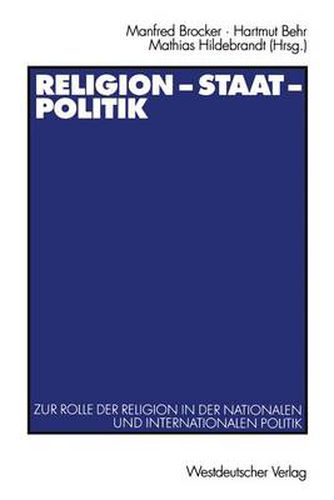 Manfred Brocker · Hartmut Behr
Mathias Hildebrandt (Hrsg.)

RELIGION – STAAT – POLITIK

ZUR ROLLE DER RELIGION IN DER NATIONALEN UND INTERNATIONALEN POLITIK

Westdeutscher Verlag